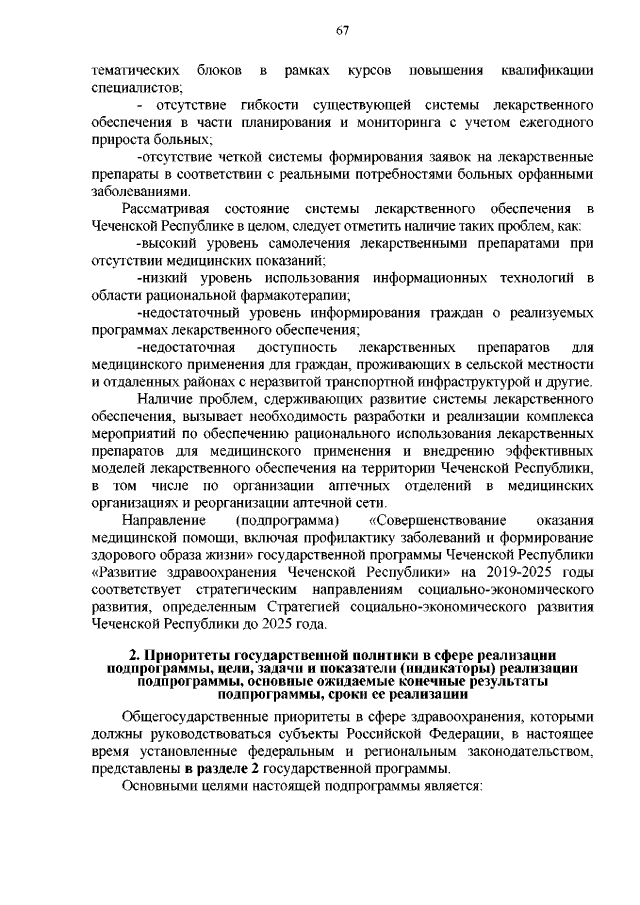 67

тематических блоков в рамках курсов повышения квалификации специалистов;

- отсутствие гибкости существующей системы лекарственного обеспечения в части планирования и мониторинга с учетом ежегодного прироста больных;

-отсутствие четкой системы формирования заявок на лекарственные препараты в соответствии с реальными потребностями больных орфанными заболеваниями.

Рассматривая состояние системы лекарственного обеспечения в Чеченской Республике в целом, следует отметить наличие таких проблем, как:

-высокий уровень самолечения лекарственными препаратами при отсутствии медицинских показаний;

-низкий уровень использования информационных технологий в области рациональной фармакотерапии;

-недостаточный уровень информирования граждан о реализуемых программах лекарственного обеспечения;

-недостаточная доступность лекарственных препаратов для медицинского применения для граждан, проживающих в сельской местности и отдаленных районах с неразвитой транспортной инфраструктурой и другие.

Наличие проблем, сдерживающих развитие системы лекарственного обеспечения, вызывает необходимость разработки и реализации комплекса мероприятий по обеспечению рационального использования лекарственных препаратов для медицинского применения и внедрению эффективных моделей лекарственного обеспечения на территории Чеченской Республики, в том числе по организации аптечных отделений в медицинских организациях и реорганизации аптечной сети.

Направление (подпрограмма) «Совершенствование оказания медицинской помощи, включая профилактику заболеваний и формирование здорового образа жизни» государственной программы Чеченской Республики «Развитие здравоохранения Чеченской Республики» на 2019-2025 годы соответствует стратегическим направлениям социально-экономического развития, определенным Стратегией социально-экономического развития Чеченской Республики до 2025 года.

2. Приоритеты государственной политики в сфере реализации подпрограммы, цели, задачи и показатели (индикаторы) реализации подпрограммы, основные ожидаемые конечные результаты подпрограммы, сроки ее реализации

Общегосударственные приоритеты в сфере здравоохранения, которыми должны руководствоваться субъекты Российской Федерации, в настоящее время установленные федеральным и региональным законодательством, представлены в разделе 2 государственной программы.

Основными целями настоящей подпрограммы является: